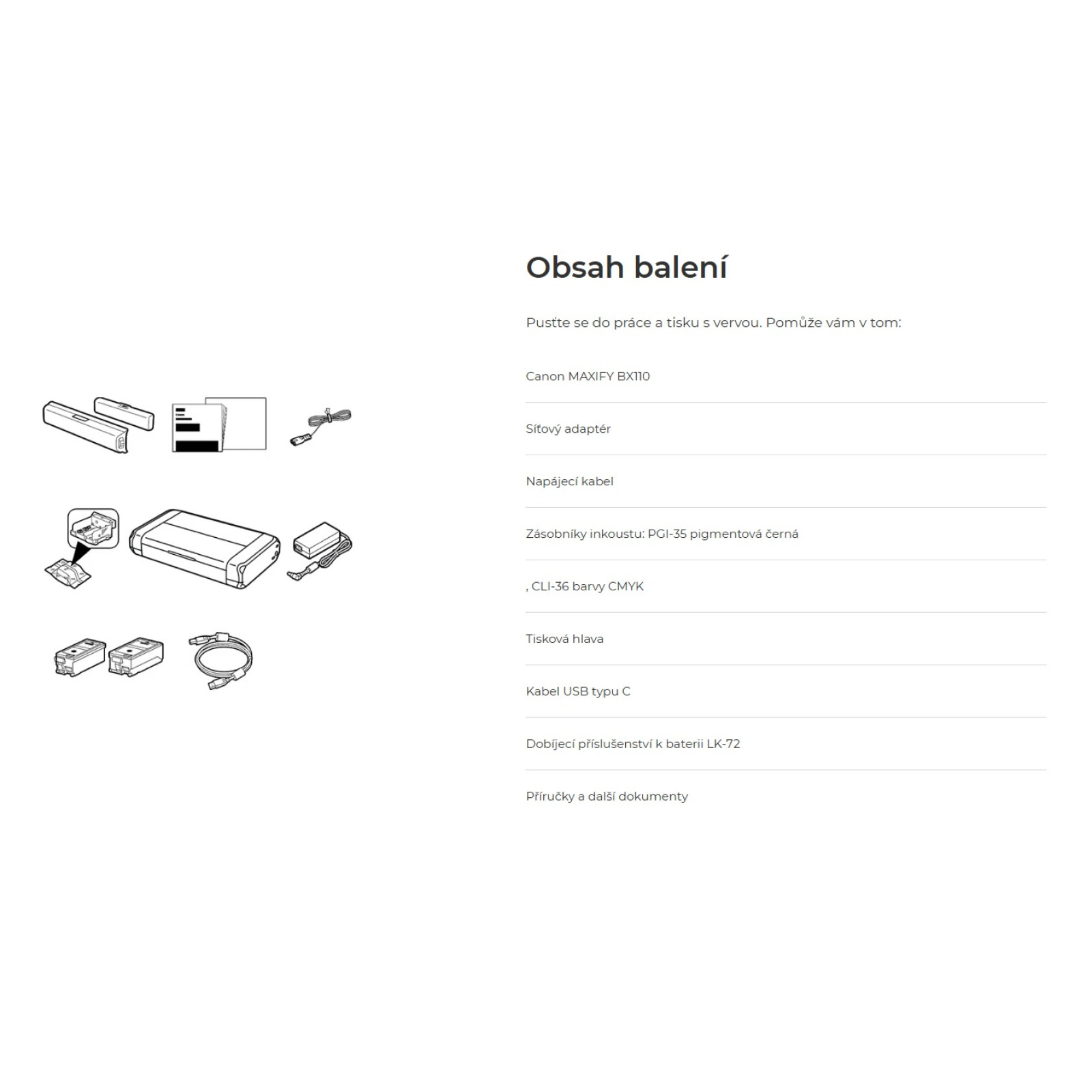 Obsah balení

Pusťte se do práce a tisku s vervou. Pomůže vám v tom:

Canon MAXIFY BX110

Síťový adaptér

Napájecí kabel

Zásobníky inkoustu: PGI-35 pigmentová černá

, CLI-36 barvy CMYK

Tisková hlava

Kabel USB typu C

Dobíjecí příslušenství k baterii LK-72

Příručky a další dokumenty